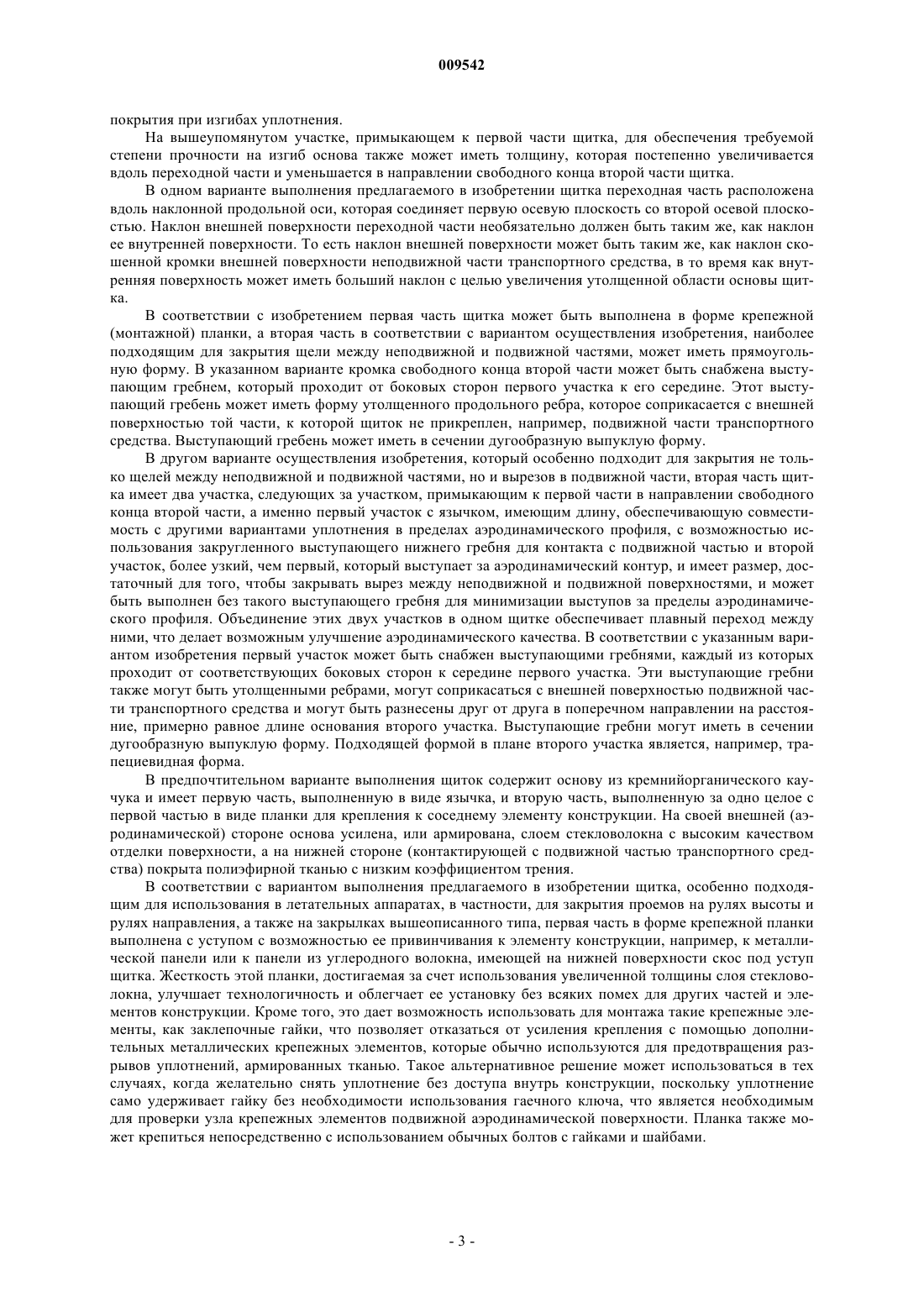 009542

покрытия при изгибах уплотнения.

На вышеупомянутом участке, примыкающем к первой части щитка, для обеспечения требуемой степени прочности на изгиб основа также может иметь толщину, которая постепенно увеличивается вдоль переходной части и уменьшается в направлении свободного конца второй части щитка.

В одном варианте выполнения предлагаемого в изобретении щитка переходная часть расположена вдоль наклонной продольной оси, которая соединяет первую осевую плоскость со второй осевой плоскостью. Наклон внешней поверхности переходной части необязательно должен быть таким же, как наклон ее внутренней поверхности. То есть наклон внешней поверхности может быть таким же, как наклон скошенной кромки внешней поверхности неподвижной части транспортного средства, в то время как внутренняя поверхность может иметь больший наклон с целью увеличения утолщенной области основы щитка.

В соответствии с изобретением первая часть щитка может быть выполнена в форме крепежной (монтажной) планки, а вторая часть в соответствии с вариантом осуществления изобретения, наиболее подходящим для закрытия щели между неподвижной и подвижной частями, может иметь прямоугольную форму. В указанном варианте кромка свободного конца второй части может быть снабжена выступающим гребнем, который проходит от боковых сторон первого участка к его середине. Этот выступающий гребень может иметь форму утолщенного продольного ребра, которое соприкасается с внешней поверхностью той части, к которой щиток не прикреплен, например, подвижной части транспортного средства. Выступающий гребень может иметь в сечении дугообразную выпуклую форму.

В другом варианте осуществления изобретения, который особенно подходит для закрытия не только щелей между неподвижной и подвижной частями, но и вырезов в подвижной части, вторая часть щитка имеет два участка, следующих за участком, примыкающим к первой части в направлении свободного конца второй части, а именно первый участок с язычком, имеющим длину, обеспечивающую совместимость с другими вариантами уплотнения в пределах аэродинамического профиля, с возможностью использования закругленного выступающего нижнего гребня для контакта с подвижной частью и второй участок, более узкий, чем первый, который выступает за аэродинамический контур, и имеет размер, достаточный для того, чтобы закрывать вырез между неподвижной и подвижной поверхностями, и может быть выполнен без такого выступающего гребня для минимизации выступов за пределы аэродинамического профиля. Объединение этих двух участков в одном щитке обеспечивает плавный переход между ними, что делает возможным улучшение аэродинамического качества. В соответствии с указанным вариантом изобретения первый участок может быть снабжен выступающими гребнями, каждый из которых проходит от соответствующих боковых сторон к середине первого участка. Эти выступающие гребни также могут быть утолщенными ребрами, могут соприкасаться с внешней поверхностью подвижной части транспортного средства и могут быть разнесены друг от друга в поперечном направлении на расстояние, примерно равное длине основания второго участка. Выступающие гребни могут иметь в сечении дугообразную выпуклую форму. Подходящей формой в плане второго участка является, например, трапециевидная форма.

В предпочтительном варианте выполнения щиток содержит основу из кремнийорганического каучука и имеет первую часть, выполненную в виде язычка, и вторую часть, выполненную за одно целое с первой частью в виде планки для крепления к соседнему элементу конструкции. На своей внешней (аэродинамической) стороне основа усилена, или армирована, слоем стекловолокна с высоким качеством отделки поверхности, а на нижней стороне (контактирующей с подвижной частью транспортного средства) покрыта полиэфирной тканью с низким коэффициентом трения.

В соответствии с вариантом выполнения предлагаемого в изобретении щитка, особенно подходящим для использования в летательных аппаратах, в частности, для закрытия проемов на рулях высоты и рулях направления, а также на закрылках вышеописанного типа, первая часть в форме крепежной планки выполнена с уступом с возможностью ее привинчивания к элементу конструкции, например, к металлической панели или к панели из углеродного волокна, имеющей на нижней поверхности скос под уступ щитка. Жесткость этой планки, достигаемая за счет использования увеличенной толщины слоя стекловолокна, улучшает технологичность и облегчает ее установку без всяких помех для других частей и элементов конструкции. Кроме того, это дает возможность использовать для монтажа такие крепежные элементы, как заклепочные гайки, что позволяет отказаться от усиления крепления с помощью дополнительных металлических крепежных элементов, которые обычно используются для предотвращения разрывов уплотнений, армированных тканью. Такое альтернативное решение может использоваться в тех случаях, когда желательно снять уплотнение без доступа внутрь конструкции, поскольку уплотнение само удерживает гайку без необходимости использования гаечного ключа, что является необходимым для проверки узла крепежных элементов подвижной аэродинамической поверхности. Планка также может крепиться непосредственно с использованием обычных болтов с гайками и шайбами.

- 3 -